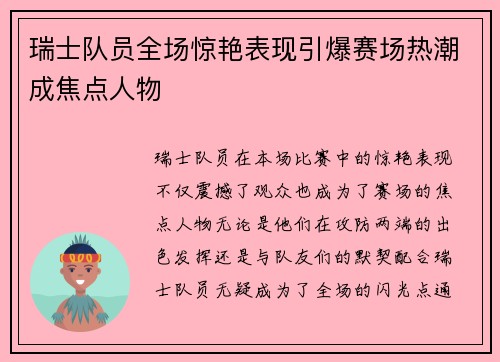 瑞士队员全场惊艳表现引爆赛场热潮成焦点人物

瑞士队员在本场比赛中的惊艳表现不仅震撼了观众也成为了赛场的焦点人物无论是他们在攻防两端的出色发挥还是与队友们的默契配合瑞士队员无疑成为了全场的闪光点通